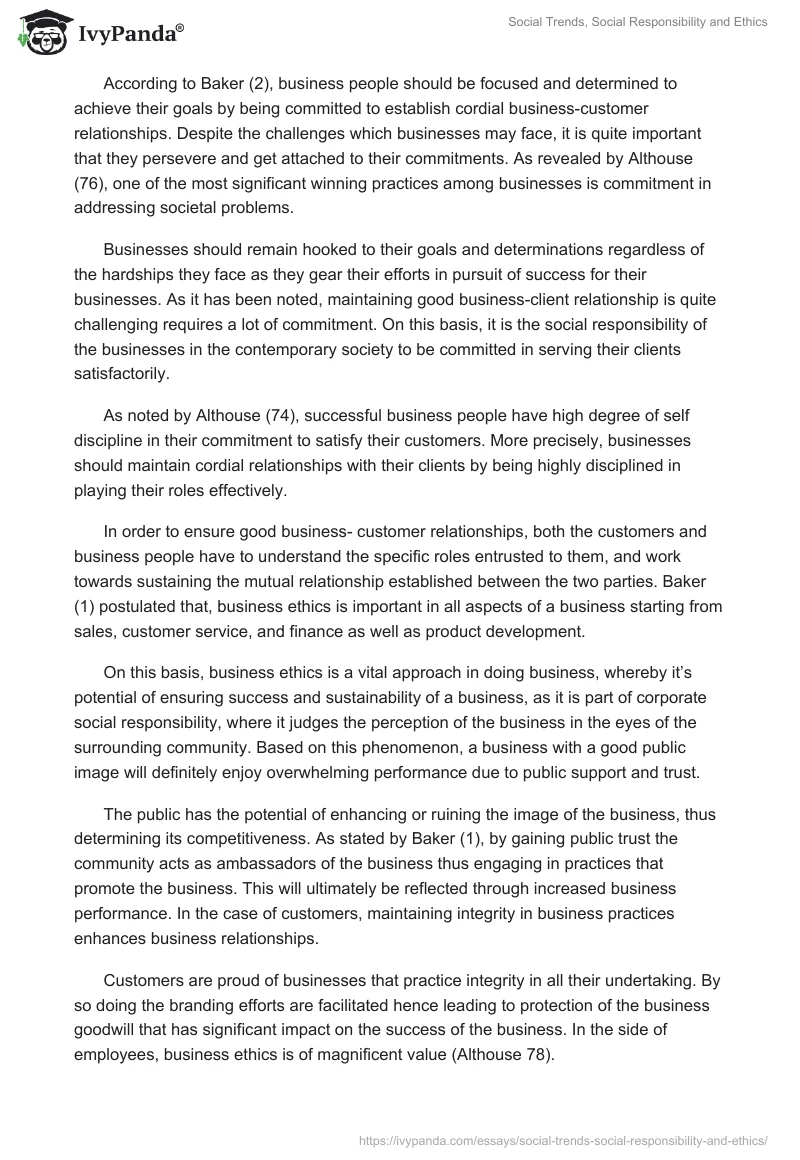 IvyPanda®

Social Trends, Social Responsibility and Ethics

According to Baker (2), business people should be focused and determined to achieve their goals by being committed to establish cordial business-customer relationships. Despite the challenges which businesses may face, it is quite important that they persevere and get attached to their commitments. As revealed by Althouse (76), one of the most significant winning practices among businesses is commitment in addressing societal problems.

Businesses should remain hooked to their goals and determinations regardless of the hardships they face as they gear their efforts in pursuit of success for their businesses. As it has been noted, maintaining good business-client relationship is quite challenging requires a lot of commitment. On this basis, it is the social responsibility of the businesses in the contemporary society to be committed in serving their clients satisfactorily.

As noted by Althouse (74), successful business people have high degree of self discipline in their commitment to satisfy their customers. More precisely, businesses should maintain cordial relationships with their clients by being highly disciplined in playing their roles effectively.

In order to ensure good business- customer relationships, both the customers and business people have to understand the specific roles entrusted to them, and work towards sustaining the mutual relationship established between the two parties. Baker (1) postulated that, business ethics is important in all aspects of a business starting from sales, customer service, and finance as well as product development.

On this basis, business ethics is a vital approach in doing business, whereby it's potential of ensuring success and sustainability of a business, as it is part of corporate social responsibility, where it judges the perception of the business in the eyes of the surrounding community. Based on this phenomenon, a business with a good public image will definitely enjoy overwhelming performance due to public support and trust.

The public has the potential of enhancing or ruining the image of the business, thus determining its competitiveness. As stated by Baker (1), by gaining public trust the community acts as ambassadors of the business thus engaging in practices that promote the business. This will ultimately be reflected through increased business performance. In the case of customers, maintaining integrity in business practices enhances business relationships.

Customers are proud of businesses that practice integrity in all their undertaking. By so doing the branding efforts are facilitated hence leading to protection of the business goodwill that has significant impact on the success of the business. In the side of employees, business ethics is of magnificent value (Althouse 78).

https://ivypanda.com/essays/social-trends-social-responsibility-and-ethics/